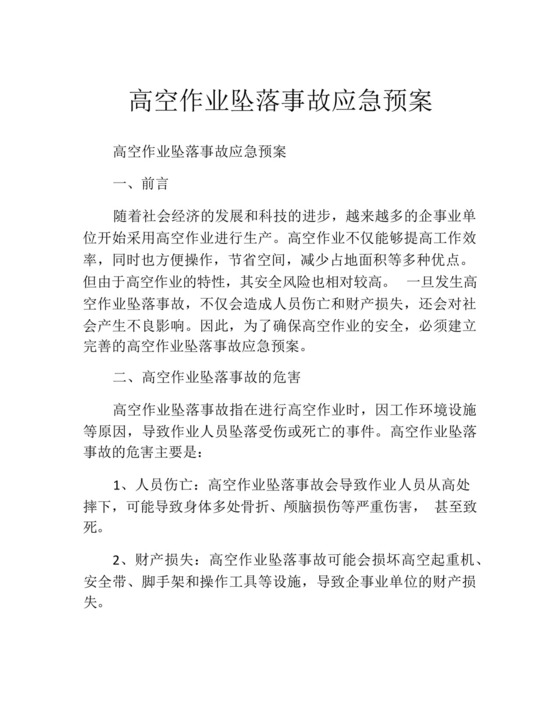 高空作业坠落事故应急预案

高空作业坠落事故应急预案

一、前言

随着社会经济的发展和科技的进步，越来越多的企事业单位开始采用高空作业进行生产。高空作业不仅能够提高工作效率，同时也方便操作，节省空间，减少占地面积等多种优点。但由于高空作业的特性，其安全风险也相对较高。 一旦发生高空作业坠落事故，不仅会造成人员伤亡和财产损失，还会对社会产生不良影响。因此，为了确保高空作业的安全，必须建立完善的高空作业坠落事故应急预案。

二、高空作业坠落事故的危害

高空作业坠落事故指在进行高空作业时，因工作环境设施等原因，导致作业人员坠落受伤或死亡的事件。高空作业坠落事故的危害主要是：

1、人员伤亡：高空作业坠落事故会导致作业人员从高处摔下，可能导致身体多处骨折、颅脑损伤等严重伤害， 甚至致死。

2、财产损失：高空作业坠落事故可能会损坏高空起重机、安全带、脚手架和操作工具等设施，导致企事业单位的财产损失。